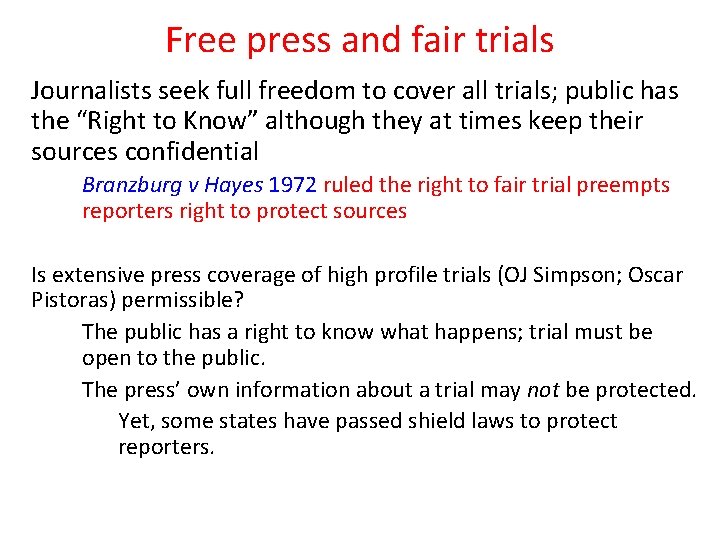 Free press and fair trials

Journalists seek full freedom to cover all trials; public has the “Right to Know” although they at times keep their sources confidential

Branzburg v Hayes 1972 ruled the right to fair trial preempts reporters right to protect sources

Is extensive press coverage of high profile trials (OJ Simpson; Oscar Pistoras) permissible?

The public has a right to know what happens; trial must be open to the public.

The press’ own information about a trial may not be protected.

Yet, some states have passed shield laws to protect reporters.